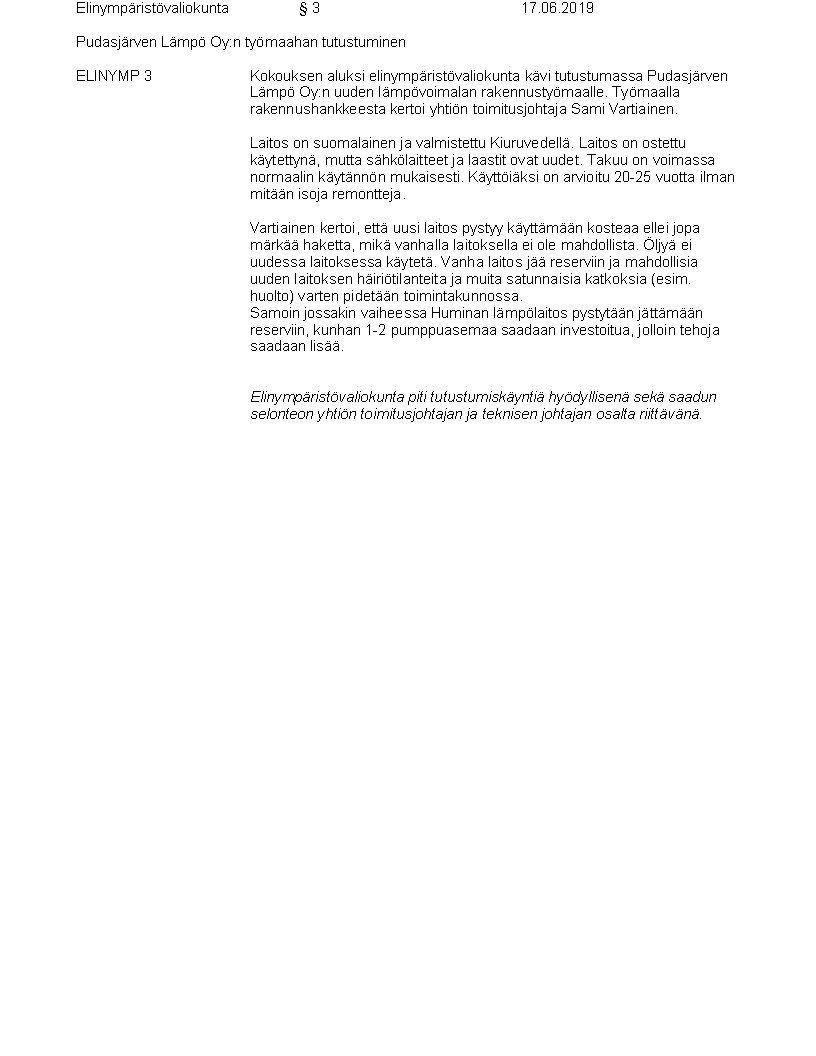 Elinympäristövaliokunta § 3 17.06.2019

Pudasjärven Lämpö Oy:n työmaahan tutustuminen

ELINYMP 3

Kokouksen aluksi elinympäristövaliokunta kävi tutustumassa Pudasjärven Lämpö Oy:n uuden lämpövoimalan rakennustyömaalle. Työmaalla rakennushankkeesta kertoi yhtiön toimitusjohtaja Sami Vartiainen.

Laitos on suomalainen ja valmistettu Kiuruvedellä. Laitos on ostettu käytettynä, mutta sähkölaitteet ja laastit ovat uudet. Takuu on voimassa normaalin käytännön mukaisesti. Käyttöiäksi on arvioitu 20-25 vuotta ilman mitään isoja remontteja.

Vartiainen kertoi, että uusi laitos pystyy käyttämään kosteaa ellei jopa märkää haketta, mikä vanhalla laitoksella ei ole mahdollista. Öljyä ei uudessa laitoksessa käytetä. Vanha laitos jää reserviin ja mahdollisia uuden laitoksen häiriötilanteita ja muita satunnaisia katkoksia (esim. huolto) varten pidetään toimintakunnossa.
Samoin jossakin vaiheessa Huminan lämpölaitos pystytään jättämään reserviin, kunhan 1-2 pumppuasemaa saadaan investoitua, jolloin tehoja saadaan lisää.

Elinympäristövaliokunta piti tutustumiskäyntiä hyödyllisenä sekä saadun selonteon yhtiön toimitusjohtajan ja teknisen johtajan osalta riittävänä.